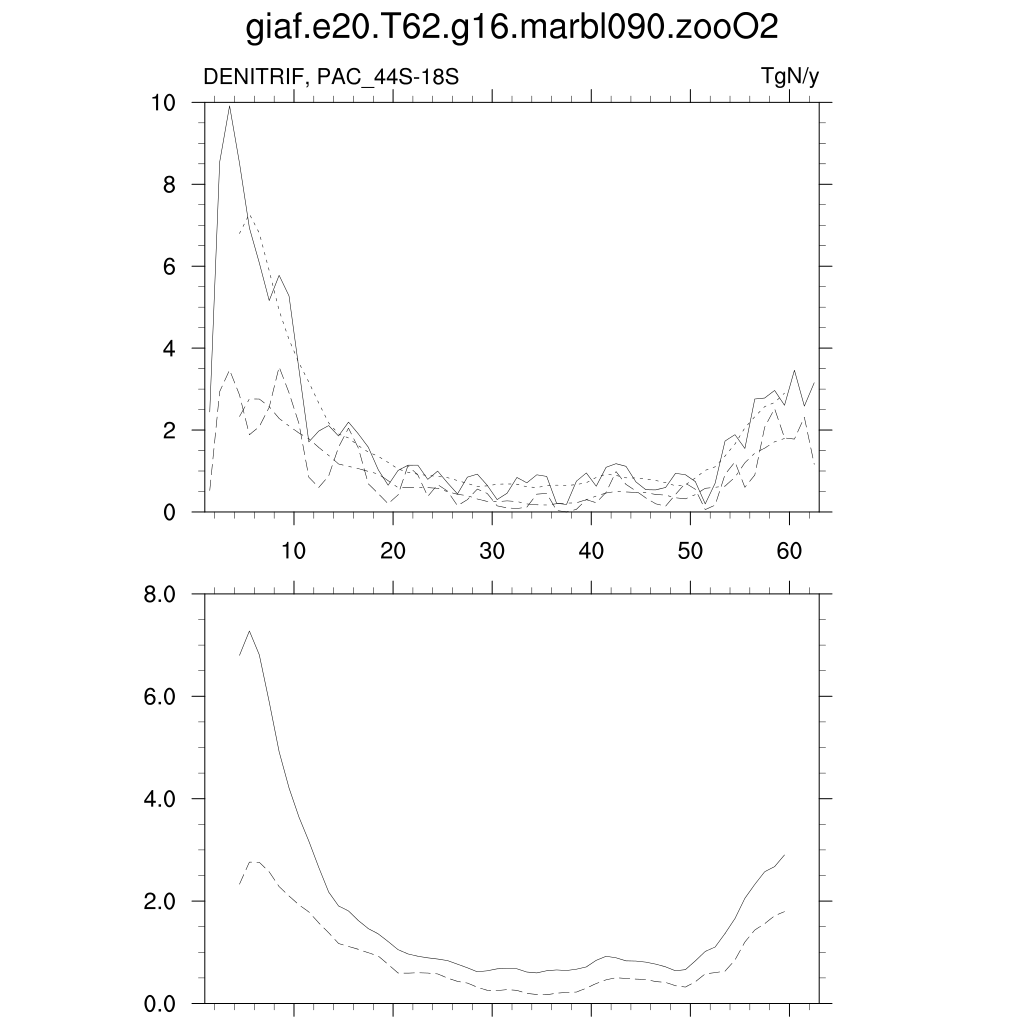 giaf.e20.T62.g16.marbl090.zooO2

DENITRIF, PAC_44S-18S

TgN/y

10
8
6
4
2
0

10
20
30
40
50
60

8.0
6.0
4.0
2.0
0.0